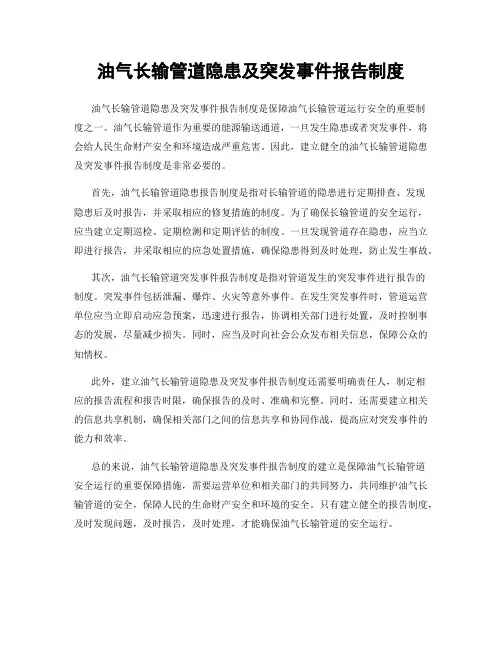 油气长输管道隐患及突发事件报告制度

油气长输管道隐患及突发事件报告制度是保障油气长输管道运行安全的重要制度之一。油气长输管道作为重要的能源输送通道，一旦发生隐患或者突发事件，将会给人民生命财产安全和环境造成严重危害。因此，建立健全的油气长输管道隐患及突发事件报告制度是非常必要的。

首先，油气长输管道隐患报告制度是指对长输管道的隐患进行定期排查、发现隐患后及时报告，并采取相应的修复措施的制度。为了确保长输管道的安全运行，应当建立定期巡检、定期检测和定期评估的制度。一旦发现管道存在隐患，应当立即进行报告，并采取相应的应急处置措施，确保隐患得到及时处理，防止发生事故。

其次，油气长输管道突发事件报告制度是指对管道发生的突发事件进行报告的制度。突发事件包括泄漏、爆炸、火灾等意外事件。在发生突发事件时，管道运营单位应当立即启动应急预案，迅速进行报告，协调相关部门进行处置，及时控制事态的发展，尽量减少损失。同时，应当及时向社会公众发布相关信息，保障公众的知情权。

此外，建立油气长输管道隐患及突发事件报告制度还需要明确责任人，制定相应的报告流程和报告时限，确保报告的及时、准确和完整。同时，还需要建立相关的信息共享机制，确保相关部门之间的信息共享和协同作战，提高应对突发事件的能力和效率。

总的来说，油气长输管道隐患及突发事件报告制度的建立是保障油气长输管道安全运行的重要保障措施，需要运营单位和相关部门的共同努力，共同维护油气长输管道的安全，保障人民的生命财产安全和环境的安全。只有建立健全的报告制度，及时发现问题，及时报告，及时处理，才能确保油气长输管道的安全运行。